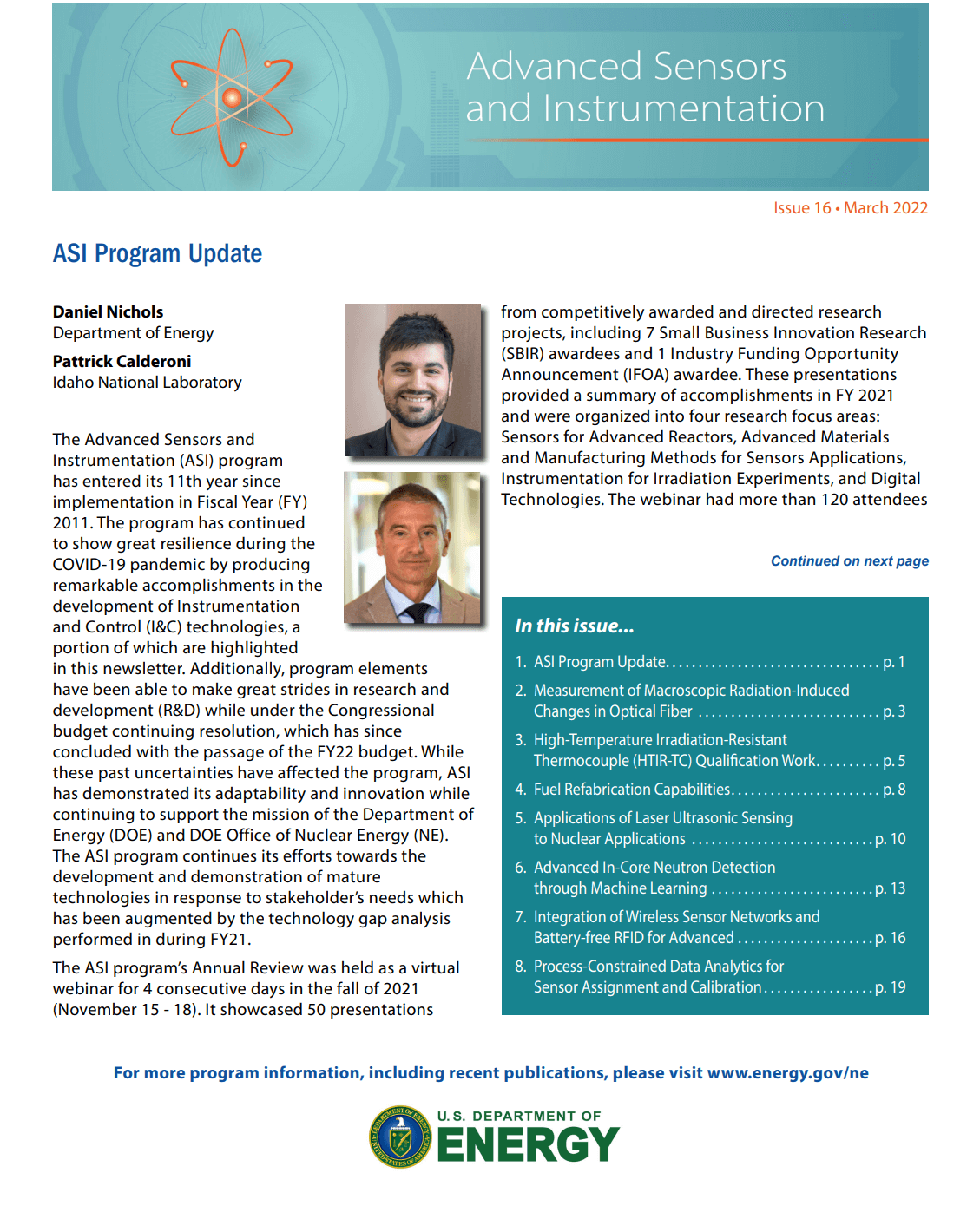 Advanced Sensors and Instrumentation

Issue 16 • March 2022

ASI Program Update

Daniel Nichols
Department of Energy

Pattrick Calderoni
Idaho National Laboratory

The Advanced Sensors and Instrumentation (ASI) program has entered its 11th year since implementation in Fiscal Year (FY) 2011. The program has continued to show great resilience during the COVID-19 pandemic by producing remarkable accomplishments in the development of Instrumentation and Control (I&C) technologies, a portion of which are highlighted in this newsletter. Additionally, program elements have been able to make great strides in research and development (R&D) while under the Congressional budget continuing resolution, which has since concluded with the passage of the FY22 budget. While these past uncertainties have affected the program, ASI has demonstrated its adaptability and innovation while continuing to support the mission of the Department of Energy (DOE) and DOE Office of Nuclear Energy (NE). The ASI program continues its efforts towards the development and demonstration of mature technologies in response to stakeholder's needs which has been augmented by the technology gap analysis performed in during FY21.

The ASI program's Annual Review was held as a virtual webinar for 4 consecutive days in the fall of 2021 (November 15 - 18). It showcased 50 presentations from competitively awarded and directed research projects, including 7 Small Business Innovation Research (SBIR) awardees and 1 Industry Funding Opportunity Announcement (IFOA) awardee. These presentations provided a summary of accomplishments in FY 2021 and were organized into four research focus areas: Sensors for Advanced Reactors, Advanced Materials and Manufacturing Methods for Sensors Applications, Instrumentation for Irradiation Experiments, and Digital Technologies. The webinar had more than 120 attendees

Continued on next page

In this issue...

1. ASI Program Update p. 1
2. Measurement of Macroscopic Radiation-Induced Changes in Optical Fiber p. 3
3. High-Temperature Irradiation-Resistant Thermocouple (HTIR-TC) Qualification Work p. 5
4. Fuel Refabrication Capabilities p. 8
5. Applications of Laser Ultrasonic Sensing to Nuclear Applications p. 10
6. Advanced In-Core Neutron Detection through Machine Learning p. 13
7. Integration of Wireless Sensor Networks and Battery-free RFID for Advanced p. 16
8. Process-Constrained Data Analytics for Sensor Assignment and Calibration p. 19

For more program information, including recent publications, please visit www.energy.gov/ne

U.S. DEPARTMENT OF
ENERGY